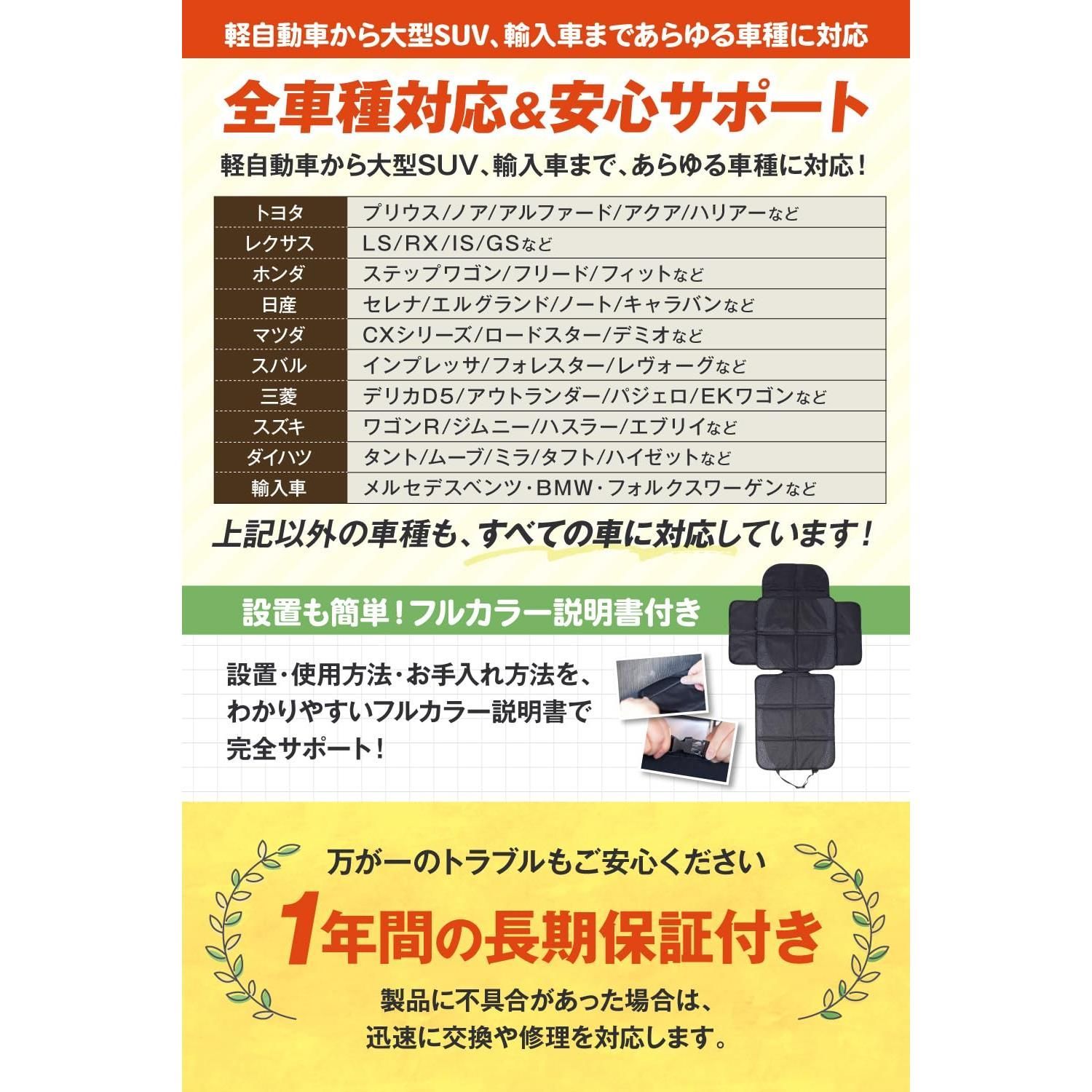 軽自動車から大型SUV、輸入車まであらゆる車種に対応

全車種対応&安心サポート

軽自動車から大型SUV、輸入車まで、あらゆる車種に対応!

| トヨタ | プリウス/ノア/アルファード/アクア/ハリアーなど |
|---|---|
| レクサス | LS/RX/IS/GSなど |
| ホンダ | ステップワゴン/フリード/フィットなど |
| 日産 | セレナ/エルグランド/ノート/キャラバンなど |
| マツダ | CXシリーズ/ロードスター/デミオなど |
| スバル | インプレッサ/フォレスター/レヴォーグなど |
| 三菱 | デリカD5/アウトランダー/パジェロ/EKワゴンなど |
| スズキ | ワゴンR/ジムニー/ハスラー/エブリイなど |
| ダイハツ | タント/ムーブ/ミラ/タフト/ハイゼットなど |
| 輸入車 | メルセデスベンツ・BMW・フォルクスワーゲンなど |

上記以外の車種も、すべての車に対応しています!

設置も簡単!フルカラー説明書付き

設置・使用方法・お手入れ方法を、わかりやすいフルカラー説明書で完全サポート!

万が一のトラブルもご安心ください

1年間の長期保証付き

製品に不具合があった場合は、
迅速に交換や修理を対応します。